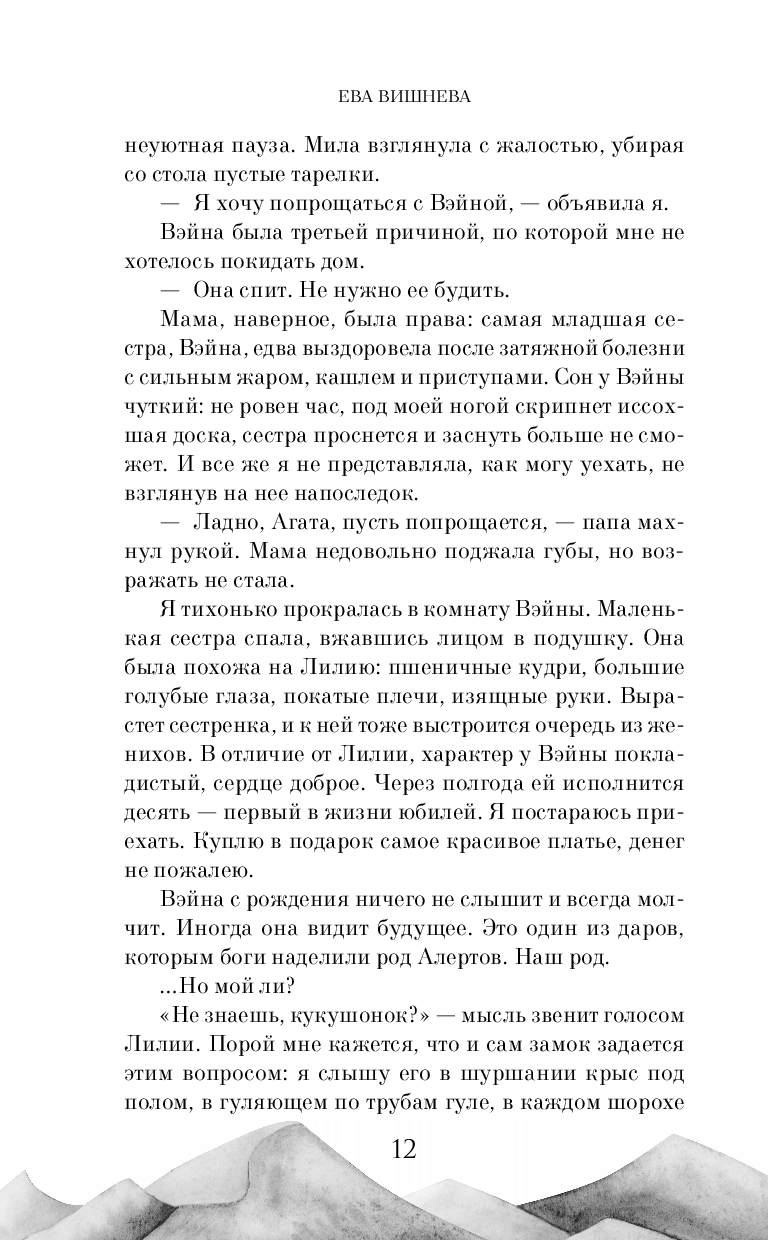 ЕВА ВИШНЕВА

неуютная пауза. Мила взглянула с жалостью, убирая со стола пустые тарелки.

— Я хочу попрощаться с Вэйной, — объявила я.

Вэйна была третьей причиной, по которой мне не хотелось покидать дом.

— Она спит. Не нужно ее будить.

Мама, наверное, была права: самая младшая сестра, Вэйна, едва выздоровела после затяжной болезни с сильным жаром, кашлем и приступами. Сон у Вэйны чуткий: не ровен час, под моей ногой скрипнет иссохшая доска, сестра проснется и заснуть больше не сможет. И все же я не представляла, как могу уехать, не взглянув на нее напоследок.

— Ладно, Агата, пусть попрощается, — папа махнул рукой. Мама недовольно поджала губы, но возражать не стала.

Я тихонько прокралась в комнату Вэйны. Маленькая сестра спала, вжавшись лицом в подушку. Она была похожа на Лилию: пшеничные кудри, большие голубые глаза, покатые плечи, изящные руки. Вырастет сестренка, и к ней тоже выстроится очередь из женихов. В отличие от Лилии, характер у Вэйны покладистый, сердце доброе. Через полгода ей исполнится десять — первый в жизни юбилей. Я постараюсь приехать. Куплю в подарок самое красивое платье, денег не пожалею.

Вэйна с рождения ничего не слышит и всегда молчит. Иногда она видит будущее. Это один из даров, которым боги наделили род Алертов. Наш род.

...Но мой ли?

«Не знаешь, кукушонок?» — мысль звенит голосом Лилии. Порой мне кажется, что и сам замок задается этим вопросом: я слышу его в шуршании крыс под полом, в гуляющем по трубам гуле, в каждом шорохе

12